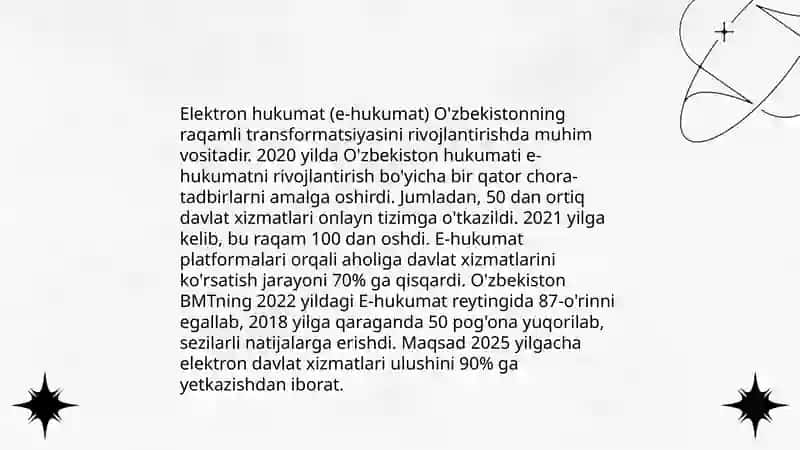 Elektron hukumat (e-hukumat) O'zbekistonning raqamli transformatsiyasini rivojlantirishda muhim vositadir. 2020 yilda O'zbekiston hukumati e-hukumatni rivojlantirish bo'yicha bir qator chora-tadbirlarni amalga oshirdi. Jumladan, 50 dan ortiq davlat xizmatlari onlayn tizimga o'tkazildi. 2021 yilga kelib, bu raqam 100 dan oshdi. E-hukumat platformalari orqali aholiga davlat xizmatlarini ko'rsatish jarayoni 70% ga qisqardi. O'zbekiston BMTning 2022 yildagi E-hukumat reytingida 87-o'rinni egallab, 2018 yilga qaraganda 50 pog'ona yuqorilab, sezilarli natijalarga erishdi. Maqsad 2025 yilgacha elektron davlat xizmatlari ulushini 90% ga yetkazishdan iborat.